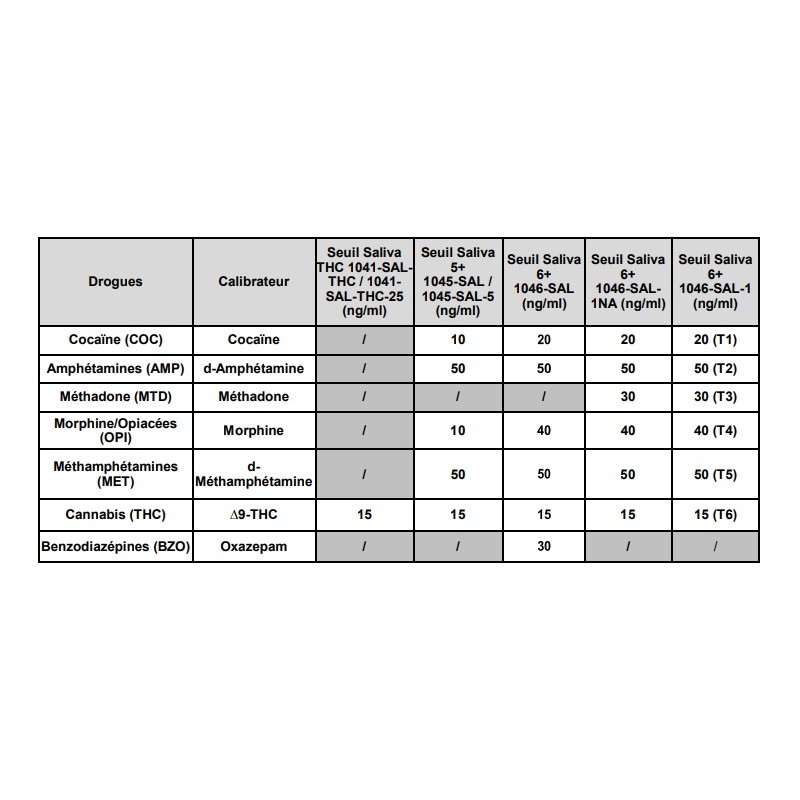 | Drogues | Calibrateur | Seuil Saliva THC 1041-SAL-THC / 1041-SAL-THC-25 (ng/ml) | Seuil Saliva 5+ 1045-SAL / 1045-SAL-5 (ng/ml) | Seuil Saliva 6+ 1046-SAL (ng/ml) | Seuil Saliva 6+ 1046-SAL-1NA (ng/ml) | Seuil Saliva 6+ 1046-SAL-1 (ng/ml) |
|---|---|---|---|---|---|---|
| Cocaïne (COC) | Cocaïne | / | 10 | 20 | 20 | 20 (T1) |
| Amphétamines (AMP) | d-Amphétamine | / | 50 | 50 | 50 | 50 (T2) |
| Méthadone (MTD) | Méthadone | / | / | / | 30 | 30 (T3) |
| Morphine/Opiacées (OPI) | Morphine | / | 10 | 40 | 40 | 40 (T4) |
| Méthamphétamines (MET) | d-Méthamphétamine | / | 50 | 50 | 50 | 50 (T5) |
| Cannabis (THC) | $\Delta$9-THC | 15 | 15 | 15 | 15 | 15 (T6) |
| Benzodiazépines (BZO) | Oxazepam | / | / | 30 | / | / |